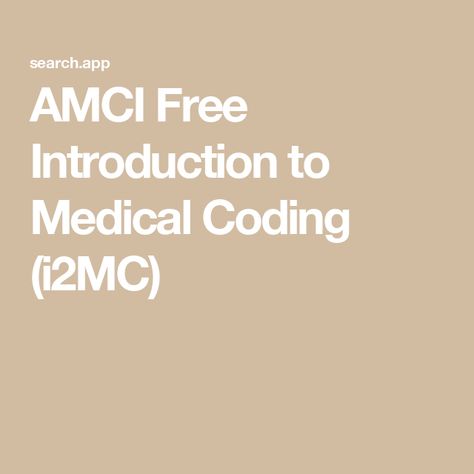 search.app

AMCI Free Introduction to Medical Coding (i2MC)